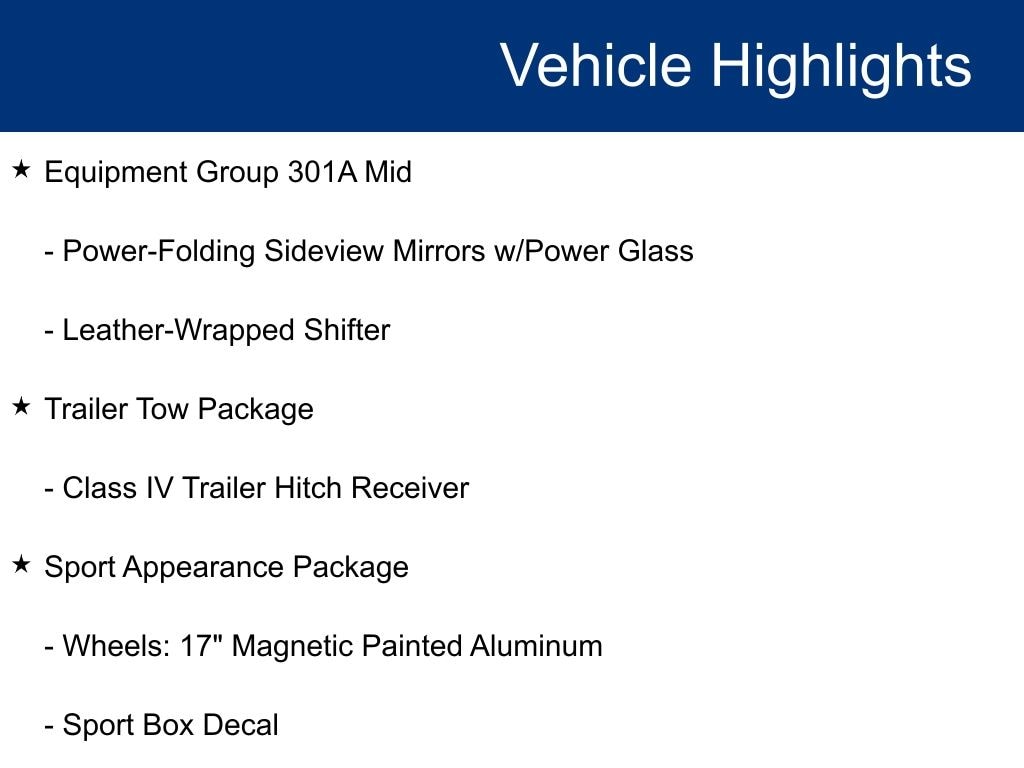 Vehicle Highlights

★ Equipment Group 301A Mid

- Power-Folding Sideview Mirrors w/Power Glass

- Leather-Wrapped Shifter

★ Trailer Tow Package

- Class IV Trailer Hitch Receiver

★ Sport Appearance Package

- Wheels: 17" Magnetic Painted Aluminum

- Sport Box Decal